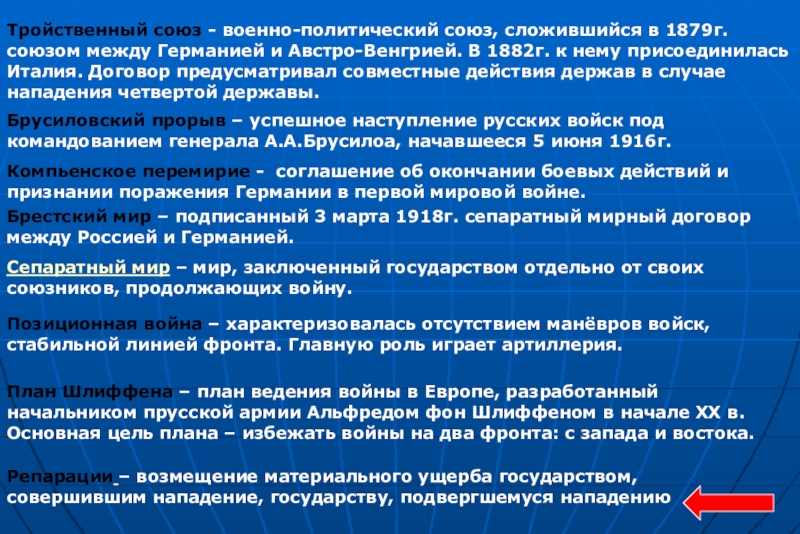 Тройственный союз - военно-политический союз, сложившийся в 1879г. союзом между Германией и Австро-Венгрией. В 1882г. к нему присоединилась Италия. Договор предусматривал совместные действия держав в случае нападения четвертой державы.

Брусиловский прорыв – успешное наступление русских войск под командованием генерала А.А.Брусилоа, начавшееся 5 июня 1916г.

Компьенское перемирие - соглашение об окончании боевых действий и признании поражения Германии в первой мировой войне.

Брестский мир – подписанный 3 марта 1918г. сепаратный мирный договор между Россией и Германией.

Сепаратный мир – мир, заключенный государством отдельно от своих союзников, продолжающих войну.

Позиционная война – характеризовалась отсутствием манёвров войск, стабильной линией фронта. Главную роль играет артиллерия.

План Шлиффена – план ведения войны в Европе, разработанный начальником прусской армии Альфредом фон Шлиффеном в начале XX в. Основная цель плана – избежать войны на два фронта: с запада и востока.

Репарации – возмещение материального ущерба государством, совершившим нападение, государству, подвергшемуся нападению